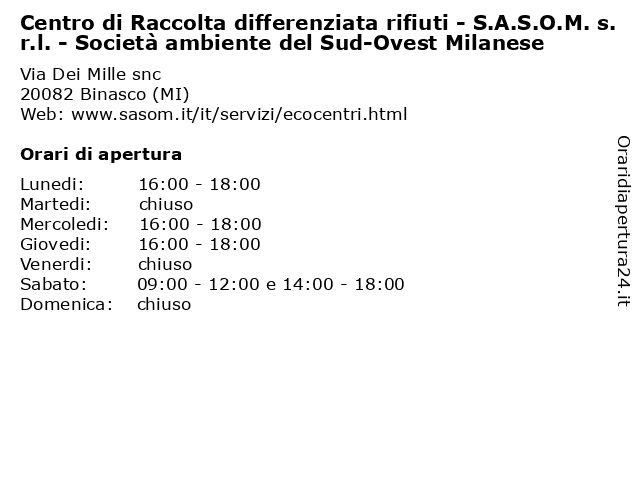 Centro di Raccolta differenziata rifiuti - S.A.S.O.M. s. r.l. - Società ambiente del Sud-Ovest Milanese

Via Dei Mille snc
20082 Binasco (MI)
Web: www.sasom.it/it/servizi/ecocentri.html

Orari di apertura

| | |
|---|---|
| Lunedi: | 16:00 - 18:00 |
| Martedi: | chiuso |
| Mercoledi: | 16:00 - 18:00 |
| Giovedi: | 16:00 - 18:00 |
| Venerdi: | chiuso |
| Sabato: | 09:00 - 12:00 e 14:00 - 18:00 |
| Domenica: | chiuso |

Oraridiapertura24.it